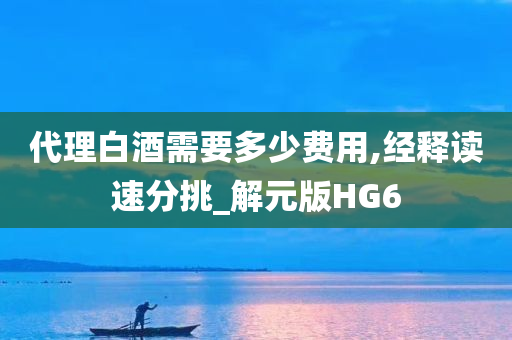 代理白酒需要多少费用,经释读速分挑_解元版HG6